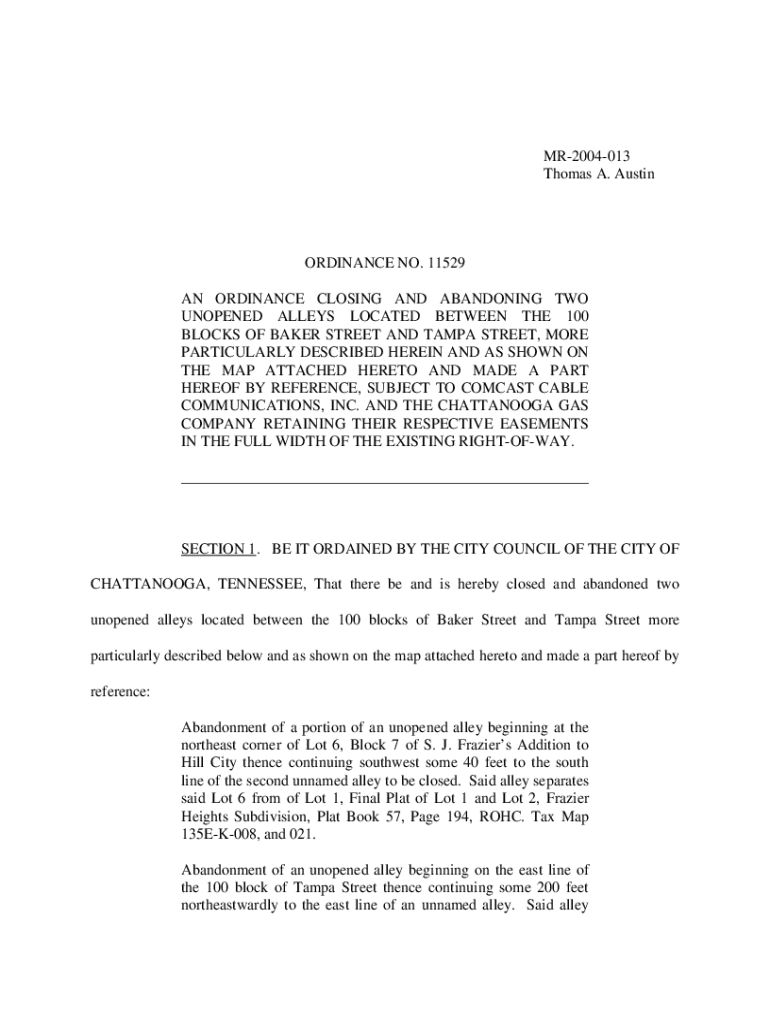 MR-2004-013
Thomas A. Austin

ORDINANCE NO. 11529

AN ORDINANCE CLOSING AND ABANDONING TWO UNOPENED ALLEYS LOCATED BETWEEN THE 100 BLOCKS OF BAKER STREET AND TAMPA STREET, MORE PARTICULARLY DESCRIBED HEREIN AND AS SHOWN ON THE MAP ATTACHED HERETO AND MADE A PART HEREOF BY REFERENCE, SUBJECT TO COMCAST CABLE COMMUNICATIONS, INC. AND THE CHATTANOOGA GAS COMPANY RETAINING THEIR RESPECTIVE EASEMENTS IN THE FULL WIDTH OF THE EXISTING RIGHT-OF-WAY.

SECTION 1. BE IT ORDAINED BY THE CITY COUNCIL OF THE CITY OF CHATTANOOGA, TENNESSEE, That there be and is hereby closed and abandoned two unopened alleys located between the 100 blocks of Baker Street and Tampa Street more particularly described below and as shown on the map attached hereto and made a part hereof by reference:

Abandonment of a portion of an unopened alley beginning at the northeast corner of Lot 6, Block 7 of S. J. Frazier's Addition to Hill City thence continuing southwest some 40 feet to the south line of the second unnamed alley to be closed. Said alley separates said Lot 6 from of Lot 1, Final Plat of Lot 1 and Lot 2, Frazier Heights Subdivision, Plat Book 57, Page 194, ROHC. Tax Map 135E-K-008, and 021.

Abandonment of an unopened alley beginning on the east line of the 100 block of Tampa Street thence continuing some 200 feet northeastwardly to the east line of an unnamed alley. Said alley